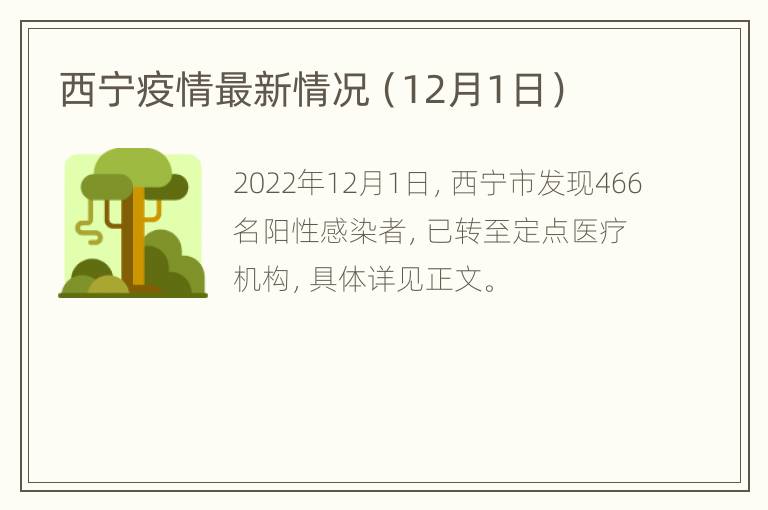 西宁疫情最新情况（12月1日）

2022年12月1日，西宁市发现466名阳性感染者，已转至定点医疗机构，具体详见正文。